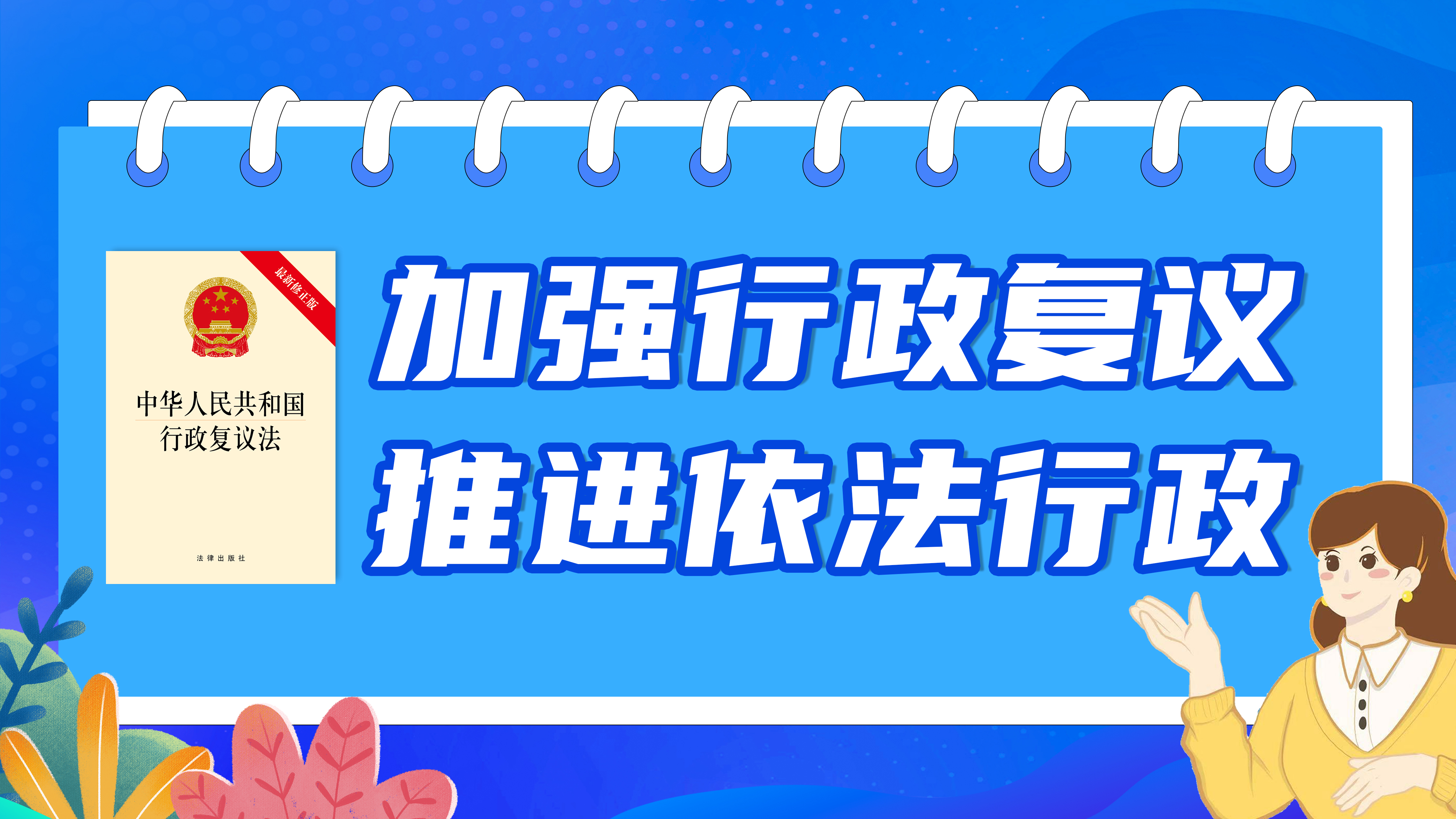 最新修正版

中华人民共和国
行政复议法

法律出版社

加强行政复议
推进依法行政